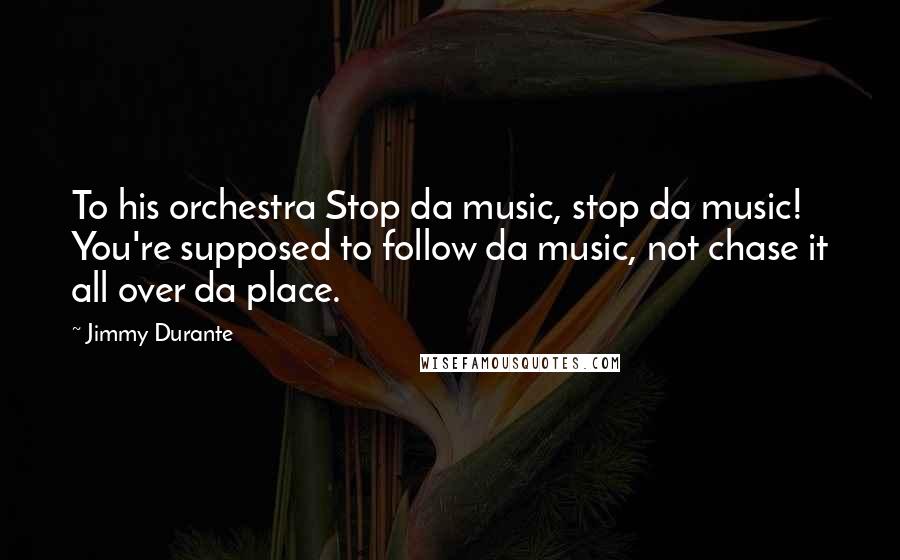 To his orchestra Stop da music, stop da music! You're supposed to follow da music, not chase it all over da place.

~ Jimmy Durante

WISEFAMOUSQUOTES.COM